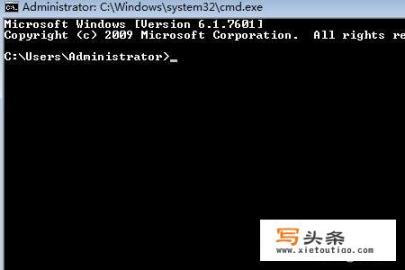 Administrator: C:\Windows\system32\cmd.exe

Microsoft Windows [Version 6.1.7601]
Copyright (c) 2009 Microsoft Corporation. All rights re

C:\Users\Administrator>_

写头条
www.xietoutiao.com